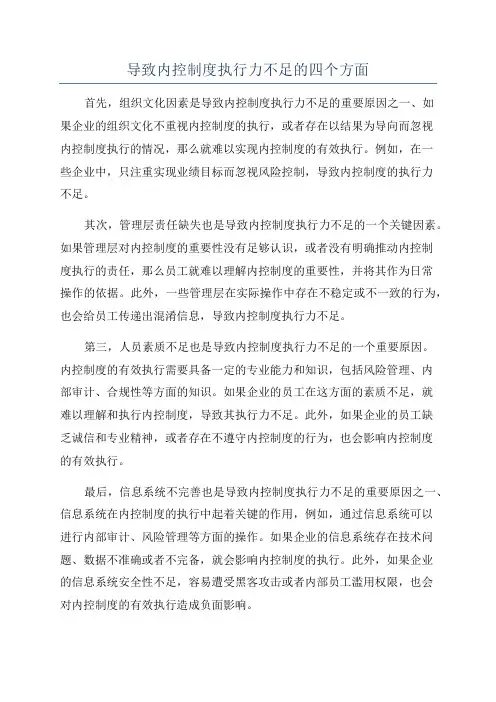 导致内控制度执行力不足的四个方面

首先，组织文化因素是导致内控制度执行力不足的重要原因之一、如果企业的组织文化不重视内控制度的执行，或者存在以结果为导向而忽视内控制度执行的情况，那么就难以实现内控制度的有效执行。例如，在一些企业中，只注重实现业绩目标而忽视风险控制，导致内控制度的执行力不足。

其次，管理层责任缺失也是导致内控制度执行力不足的一个关键因素。如果管理层对内控制度的重要性没有足够认识，或者没有明确推动内控制度执行的责任，那么员工就难以理解内控制度的重要性，并将其作为日常操作的依据。此外，一些管理层在实际操作中存在不稳定或不一致的行为，也会给员工传递出混淆信息，导致内控制度执行力不足。

第三，人员素质不足也是导致内控制度执行力不足的一个重要原因。内控制度的有效执行需要具备一定的专业能力和知识，包括风险管理、内部审计、合规性等方面的知识。如果企业的员工在这方面的素质不足，就难以理解和执行内控制度，导致其执行力不足。此外，如果企业的员工缺乏诚信和专业精神，或者存在不遵守内控制度的行为，也会影响内控制度的有效执行。

最后，信息系统不完善也是导致内控制度执行力不足的重要原因之一、信息系统在内控制度的执行中起着关键的作用，例如，通过信息系统可以进行内部审计、风险管理等方面的操作。如果企业的信息系统存在技术问题、数据不准确或者不完备，就会影响内控制度的执行。此外，如果企业的信息系统安全性不足，容易遭受黑客攻击或者内部员工滥用权限，也会对内控制度的有效执行造成负面影响。